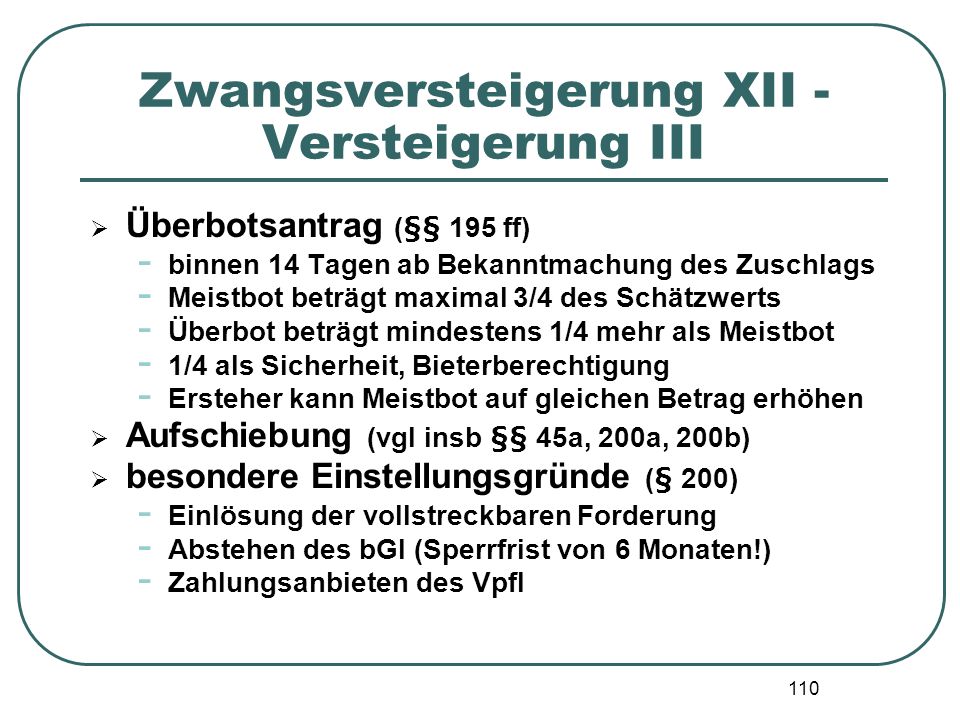 Zwangsversteigerung XII - Versteigerung III

➢ Überbotsantrag (§§ 195 ff)
- binnen 14 Tagen ab Bekanntmachung des Zuschlags
- Meistbot beträgt maximal 3/4 des Schätzwerts
- Überbot beträgt mindestens 1/4 mehr als Meistbot
- 1/4 als Sicherheit, Bieterberechtigung
- Ersteher kann Meistbot auf gleichen Betrag erhöhen

➢ Aufschiebung (vgl insb §§ 45a, 200a, 200b)

➢ besondere Einstellungsgründe (§ 200)
- Einlösung der vollstreckbaren Forderung
- Abstehen des bGl (Sperrfrist von 6 Monaten!)
- Zahlungsanbieten des Vpfl

110